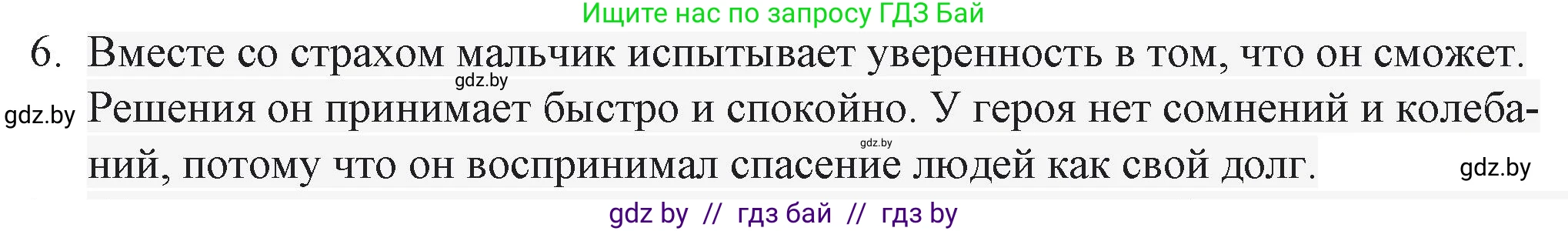 Ищите нас по запросу ГДЗ Бай

6. Вместе со страхом мальчик испытывает уверенность в том, что он сможет. Решения он принимает быстро и спокойно. У героя нет сомнений и колебаний, потому что он воспринимал спасение людей как свой долг.

gdz.by

gdz.by

gdz.by

gdz.by

gdz by // гдз бай // гдз by